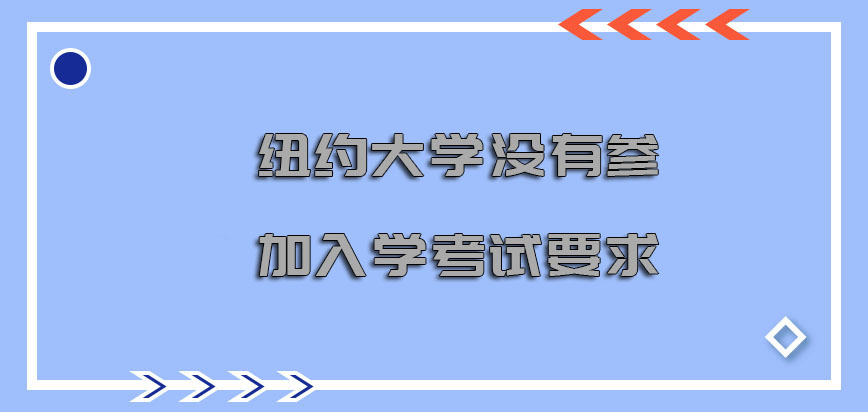 纽约大学没有参

加入学考试要求